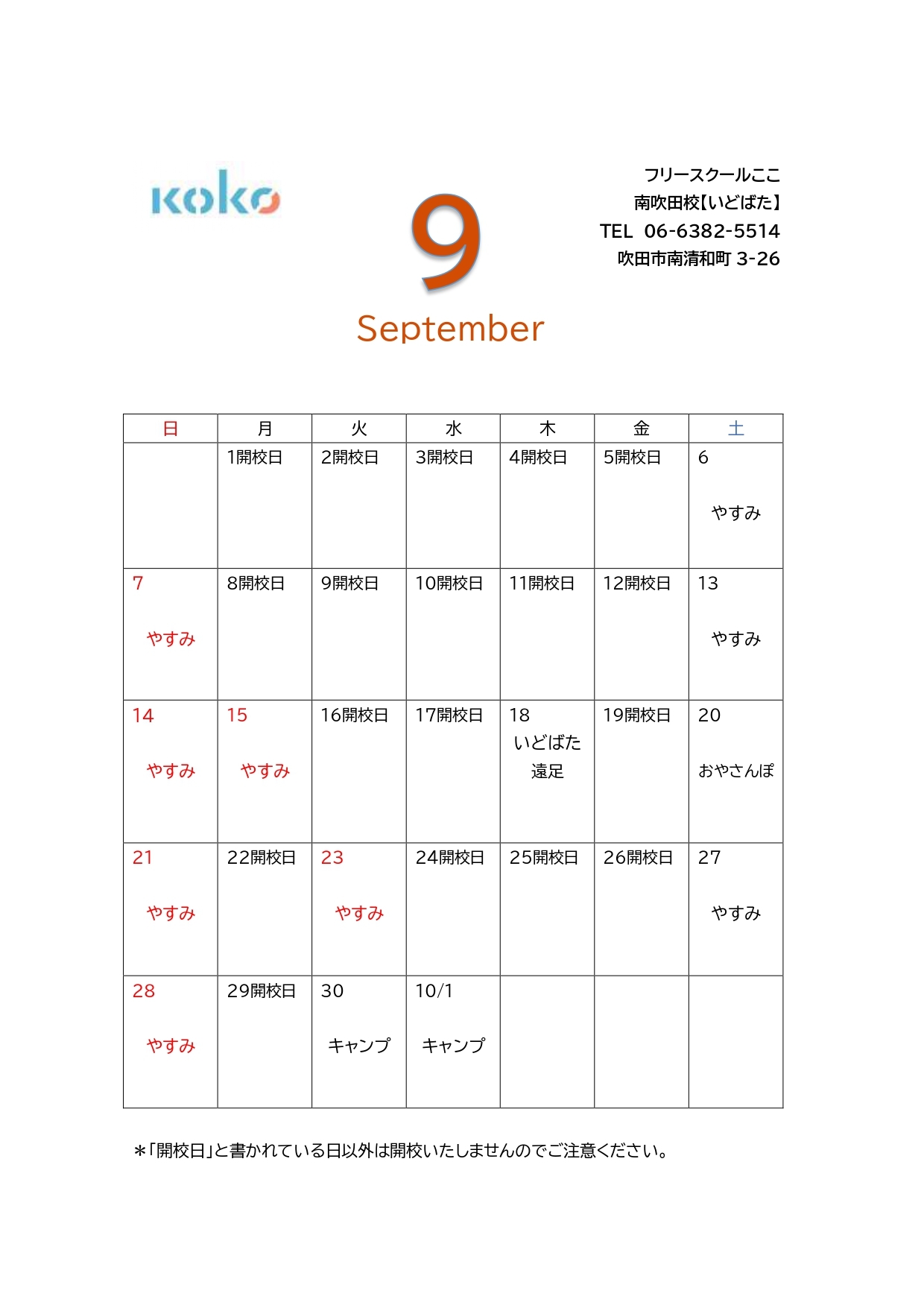 koko

9

September

フリースクールここ
南吹田校【いどばた】
TEL 06-6382-5514
吹田市南清和町 3-26

| 日 | 月 | 火 | 水 | 木 | 金 | 土 |
|---|---|---|---|---|---|---|
| | 1開校日 | 2開校日 | 3開校日 | 4開校日 | 5開校日 | 6 やすみ |
| 7 やすみ | 8開校日 | 9開校日 | 10開校日 | 11開校日 | 12開校日 | 13 やすみ |
| 14 やすみ | 15 やすみ | 16開校日 | 17開校日 | 18 いどばた 遠足 | 19開校日 | 20 おやさんぽ |
| 21 やすみ | 22開校日 | 23 やすみ | 24開校日 | 25開校日 | 26開校日 | 27 やすみ |
| 28 やすみ | 29開校日 | 30 キャンプ | 10/1 キャンプ | | | |

＊「開校日」と書かれている日以外は開校いたしませんのでご注意ください。